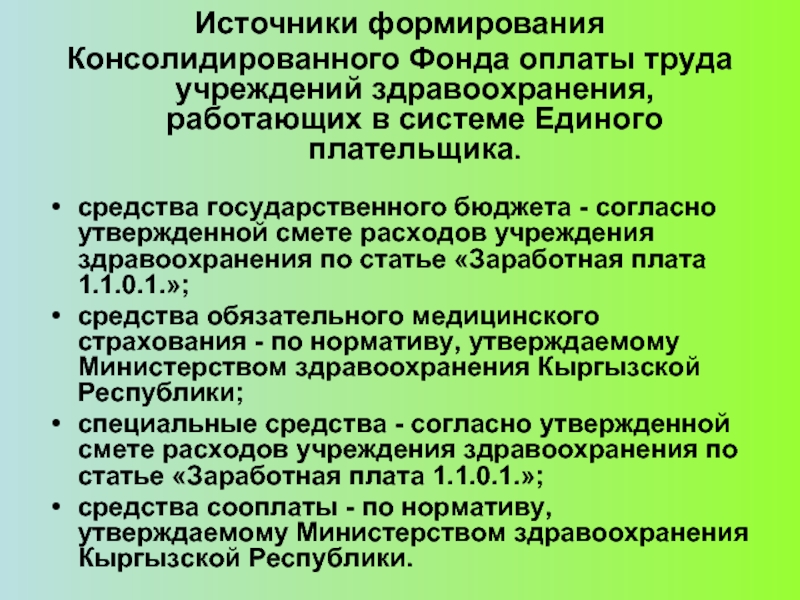 Источники формирования Консолидированного Фонда оплаты труда учреждений здравоохранения, работающих в системе Единого плательщика.

• средства государственного бюджета - согласно утвержденной смете расходов учреждения здравоохранения по статье «Заработная плата 1.1.0.1.»;
• средства обязательного медицинского страхования - по нормативу, утверждаемому Министерством здравоохранения Кыргызской Республики;
• специальные средства - согласно утвержденной смете расходов учреждения здравоохранения по статье «Заработная плата 1.1.0.1.»;
• средства сооплаты - по нормативу, утверждаемому Министерством здравоохранения Кыргызской Республики.